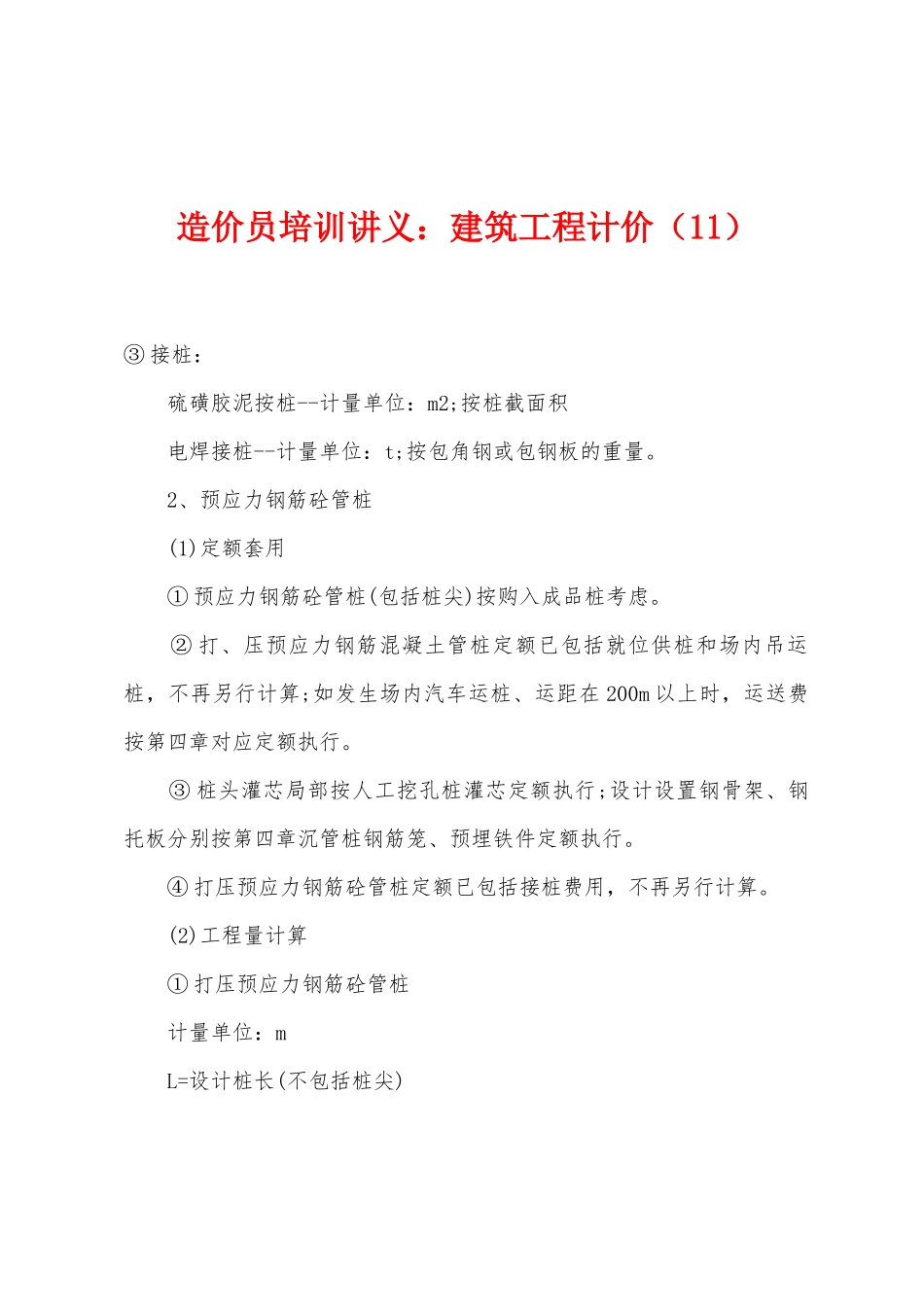 造价员培训讲义：建筑工程计价（11）

③接桩：

硫磺胶泥按桩--计量单位：m2;按桩截面积

电焊接桩--计量单位：t;按包角钢或包钢板的重量。

2、预应力钢筋砼管桩

(1)定额套用

①预应力钢筋砼管桩(包括桩尖)按购入成品桩考虑。

②打、压预应力钢筋混凝土管桩定额已包括就位供桩和场内吊运桩，不再另行计算;如发生场内汽车运桩、运距在200m以上时，运送费按第四章对应定额执行。

③桩头灌芯局部按人工挖孔桩灌芯定额执行;设计设置钢骨架、钢托板分别按第四章沉管桩钢筋笼、预埋铁件定额执行。

④打压预应力钢筋砼管桩定额已包括接桩费用，不再另行计算。

(2)工程量计算

①打压预应力钢筋砼管桩

计量单位：m

L=设计桩长(不包括桩尖)